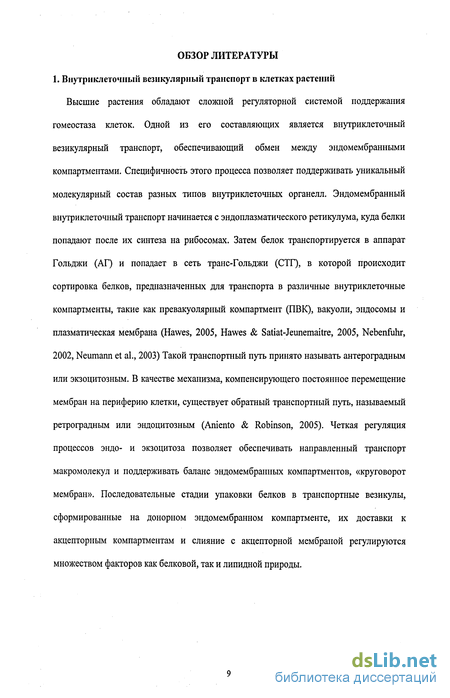 ОБЗОР ЛИТЕРАТУРЫ

1. Внутриклеточный везикулярный транспорт в клетках растений

Высшие растения обладают сложной регуляторной системой поддержания гомеостаза клеток. Одной из его составляющих является внутриклеточный везикулярный транспорт, обеспечивающий обмен между эндомембранными компартментами. Специфичность этого процесса позволяет поддерживать уникальный молекулярный состав разных типов внутриклеточных органелл. Эндомембранный внутриклеточный транспорт начинается с эндоплазматического ретикулума, куда белки попадают после их синтеза на рибосомах. Затем белок транспортируется в аппарат Гольджи (АГ) и попадает в сеть транс-Гольджи (СТГ), в которой происходит сортировка белков, предназначенных для транспорта в различные внутриклеточные компартменты, такие как превакуолярный компартмент (ПВК), вакуоли, эндосомы и плазматическая мембрана (Hawes, 2005, Hawes & Satiat-Jeunemaitre, 2005, Nebenfuhr, 2002, Neumann et al., 2003) Такой транспортный путь принято называть антероградным или экзоцитозным. В качестве механизма, компенсирующего постоянное перемещение мембран на периферию клетки, существует обратный транспортный путь, называемый ретроградным или эндоцитозным (Aniento & Robinson, 2005). Четкая регуляция процессов эндо- и экзоцитоза позволяет обеспечивать направленный транспорт макромолекул и поддерживать баланс эндомембранных компартментов, «круговорот мембран». Последовательные стадии упаковки белков в транспортные везикулы, сформированные на донорном эндомембранном компартменте, их доставки к акцепторным компартментам и слияние с акцепторной мембраной регулируются множеством факторов как белковой, так и липидной природы.

9

dsLib.net
библиотека диссертаций